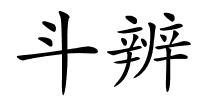 斗辨